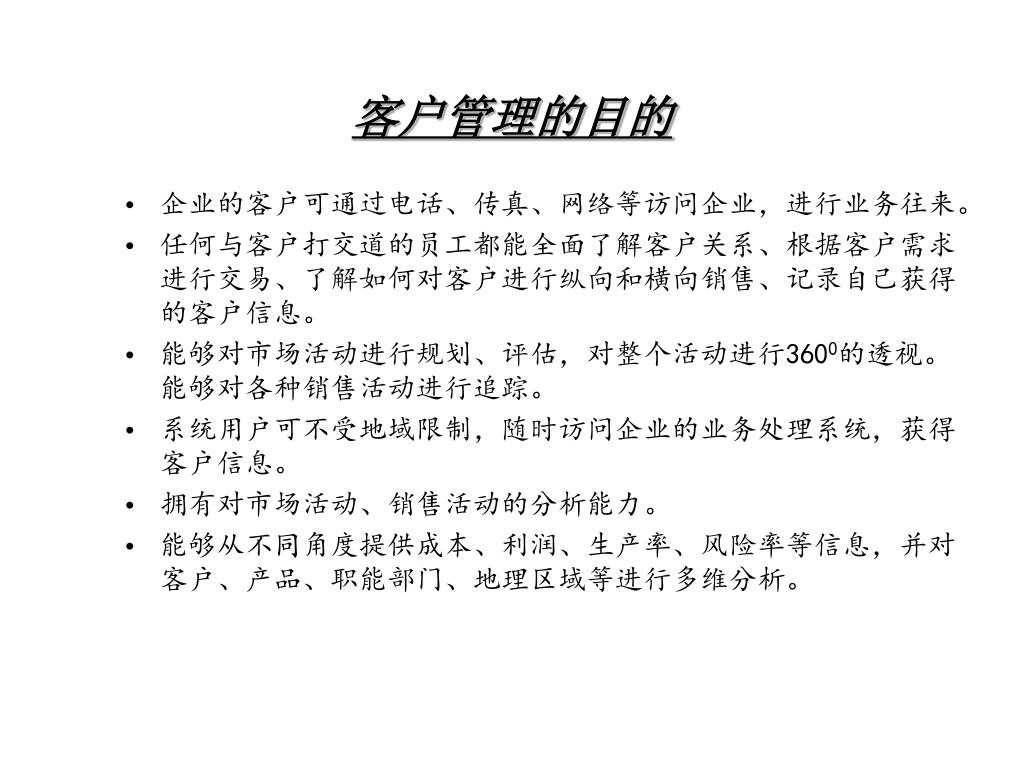 客户管理的目的

• 企业的客户可通过电话、传真、网络等访问企业，进行业务往来。
• 任何与客户打交道的员工都能全面了解客户关系、根据客户需求进行交易、了解如何对客户进行纵向和横向销售、记录自己获得的客户信息。
• 能够对市场活动进行规划、评估，对整个活动进行$360^0$的透视。能够对各种销售活动进行追踪。
• 系统用户可不受地域限制，随时访问企业的业务处理系统，获得客户信息。
• 拥有对市场活动、销售活动的分析能力。
• 能够从不同角度提供成本、利润、生产率、风险率等信息，并对客户、产品、职能部门、地理区域等进行多维分析。